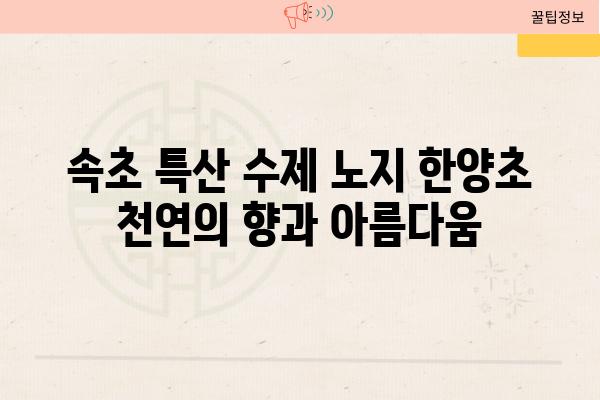 꿀팁정보

속초 특산 수제 노지 한양초 천연의 향과 아름다움